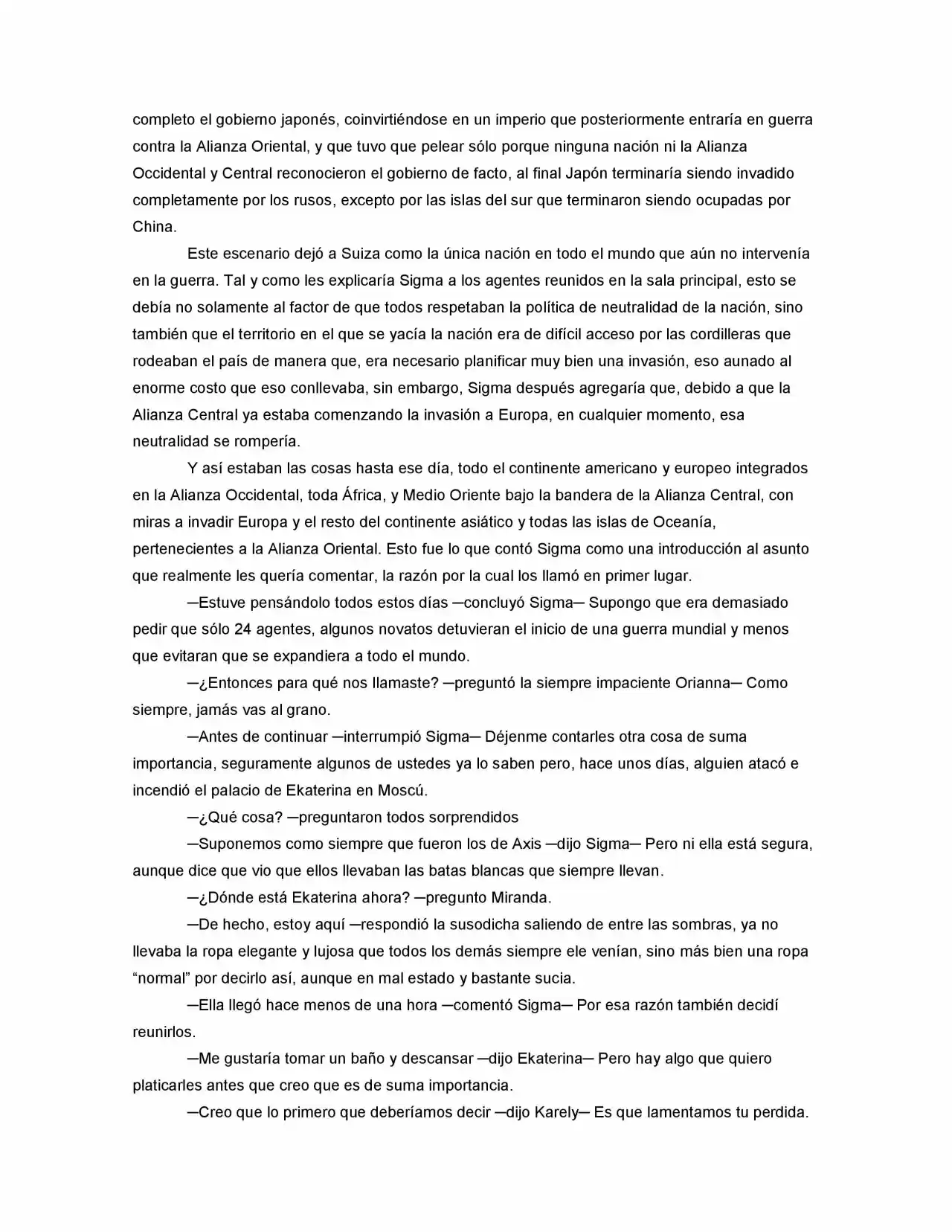 completo el gobierno japonés, coinvirtiéndose en un imperio que posteriormente entraría en guerra contra la Alianza Oriental, y que tuvo que pelear sólo porque ninguna nación ni la Alianza Occidental y Central reconocieron el gobierno de facto, al final Japón terminaría siendo invadido completamente por los rusos, excepto por las islas del sur que terminaron siendo ocupadas por China.

Este escenario dejó a Suiza como la única nación en todo el mundo que aún no intervenía en la guerra. Tal y como les explicaría Sigma a los agentes reunidos en la sala principal, esto se debía no solamente al factor de que todos respetaban la política de neutralidad de la nación, sino también que el territorio en el que se yacía la nación era de difícil acceso por las cordilleras que rodeaban el país de manera que, era necesario planificar muy bien una invasión, eso aunado al enorme costo que eso conllevaba, sin embargo, Sigma después agregaría que, debido a que la Alianza Central ya estaba comenzando la invasión a Europa, en cualquier momento, esa neutralidad se rompería.

Y así estaban las cosas hasta ese día, todo el continente americano y europeo integrados en la Alianza Occidental, toda África, y Medio Oriente bajo la bandera de la Alianza Central, con miras a invadir Europa y el resto del continente asiático y todas las islas de Oceanía, pertenecientes a la Alianza Oriental. Esto fue lo que contó Sigma como una introducción al asunto que realmente les quería comentar, la razón por la cual los llamó en primer lugar.

—Estuve pensándolo todos estos días —concluyó Sigma— Supongo que era demasiado pedir que sólo 24 agentes, algunos novatos detuvieran el inicio de una guerra mundial y menos que evitaran que se expandiera a todo el mundo.

—¿Entonces para qué nos llamaste? —preguntó la siempre impaciente Orianna— Como siempre, jamás vas al grano.

—Antes de continuar —interrumpió Sigma— Déjenme contarles otra cosa de suma importancia, seguramente algunos de ustedes ya lo saben pero, hace unos días, alguien atacó e incendió el palacio de Ekaterina en Moscú.

—¿Qué cosa? —preguntaron todos sorprendidos

—Suponemos como siempre que fueron los de Axis —dijo Sigma— Pero ni ella está segura, aunque dice que vio que ellos llevaban las batas blancas que siempre llevan.

—¿Dónde está Ekaterina ahora? —pregunto Miranda.

—De hecho, estoy aquí —respondió la susodicha saliendo de entre las sombras, ya no llevaba la ropa elegante y lujosa que todos los demás siempre ele venían, sino más bien una ropa "normal" por decirlo así, aunque en mal estado y bastante sucia.

—Ella llegó hace menos de una hora —comentó Sigma— Por esa razón también decidí reunirlos.

—Me gustaría tomar un baño y descansar —dijo Ekaterina— Pero hay algo que quiero platicarles antes que creo que es de suma importancia.

—Creo que lo primero que deberíamos decir —dijo Karely— Es que lamentamos tu perdida.